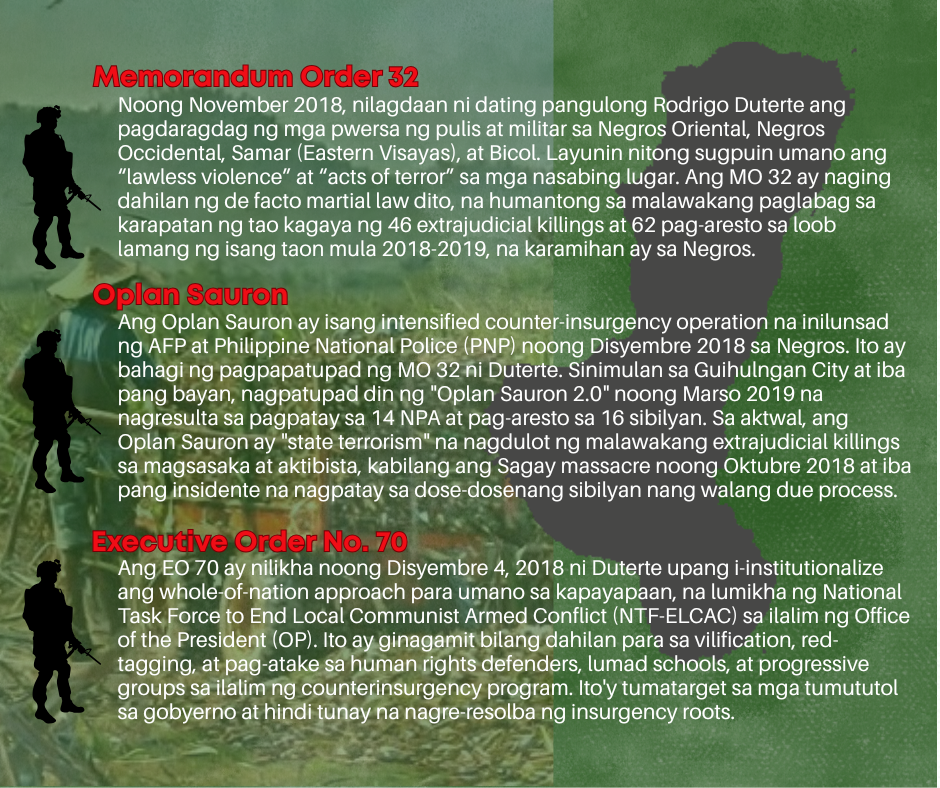 Memorandum Order 32

Noong November 2018, nilagdaan ni dating pangulong Rodrigo Duterte ang pagdaragdag ng mga pwersa ng pulis at militar sa Negros Oriental, Negros Occidental, Samar (Eastern Visayas), at Bicol. Layunin nitong sugpuin umano ang “lawless violence” at “acts of terror” sa mga nasabing lugar. Ang MO 32 ay naging dahilan ng de facto martial law dito, na humantong sa malawakang paglabag sa karapatan ng tao kagaya ng 46 extrajudicial killings at 62 pag-aresto sa loob lamang ng isang taon mula 2018-2019, na karamihan ay sa Negros.

Oplan Sauron

Ang Oplan Sauron ay isang intensified counter-insurgency operation na inilunsad ng AFP at Philippine National Police (PNP) noong Disyembre 2018 sa Negros. Ito ay bahagi ng pagpapatupad ng MO 32 ni Duterte. Sinimulan sa Guihulngan City at iba pang bayan, nagpatupad din ng "Oplan Sauron 2.0" noong Marso 2019 na nagresulta sa pagpatay sa 14 NPA at pag-aresto sa 16 sibilyan. Sa aktwal, ang Oplan Sauron ay "state terrorism" na nagdulot ng malawakang extrajudicial killings sa magsasaka at aktibista, kabilang ang Sagay massacre noong Oktubre 2018 at iba pang insidente na nagpatay sa dose-dosenang sibilyan nang walang due process.

Executive Order No. 70

Ang EO 70 ay nilikha noong Disyembre 4, 2018 ni Duterte upang i-institutionalize ang whole-of-nation approach para umano sa kapayapaan, na lumikha ng National Task Force to End Local Communist Armed Conflict (NTF-ELCAC) sa ilalim ng Office of the President (OP). Ito ay ginagamit bilang dahilan para sa vilification, red-tagging, at pag-atake sa human rights defenders, lumad schools, at progressive groups sa ilalim ng counterinsurgency program. Ito'y tumatarget sa mga tumututol sa gobyerno at hindi tunay na nagre-resolba ng insurgency roots.